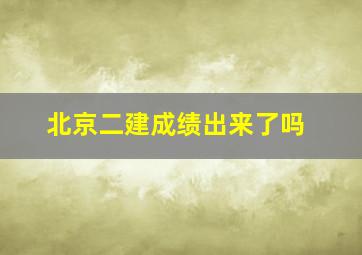 北京二建成绩出来了吗